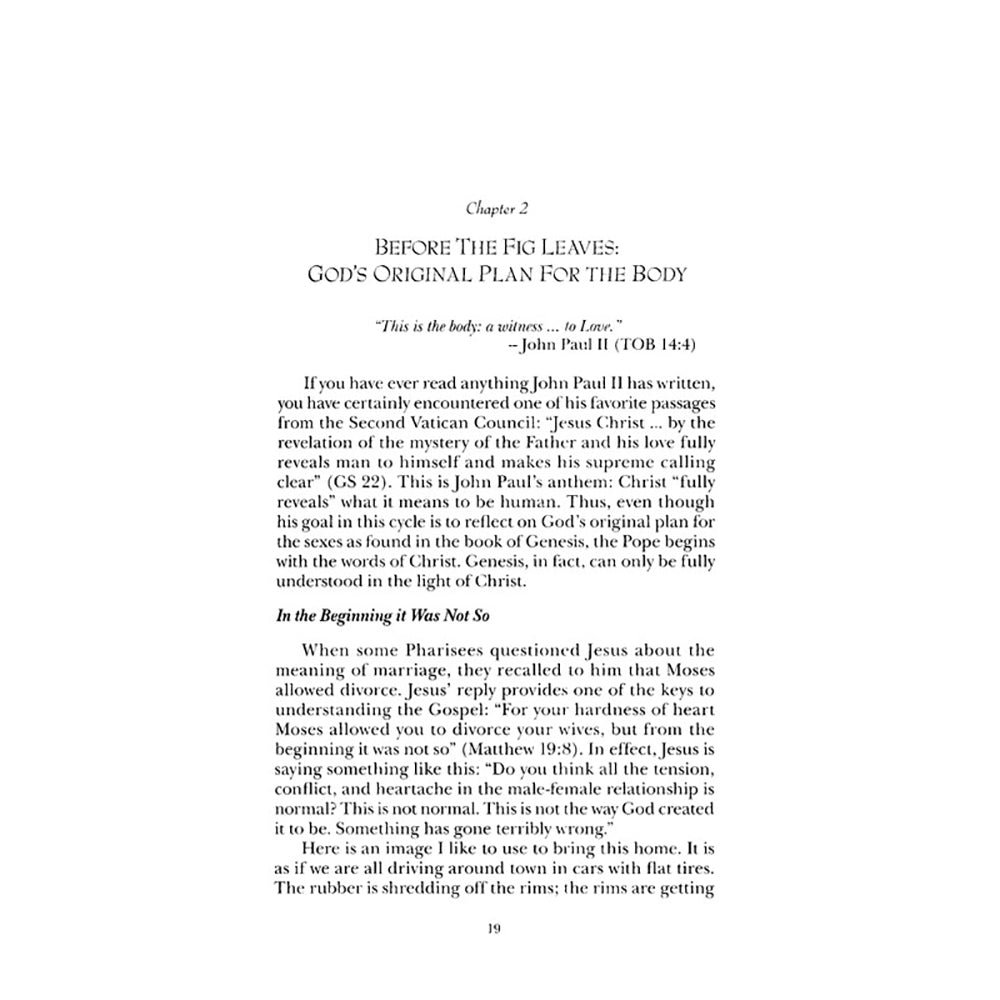 Chapter 2

BEFORE THE FIG LEAVES: GOD'S ORIGINAL PLAN FOR THE BODY

"This is the body: a witness ... to Love."
–John Paul II (TOB 14:4)

If you have ever read anything John Paul II has written, you have certainly encountered one of his favorite passages from the Second Vatican Council: "Jesus Christ ... by the revelation of the mystery of the Father and his love fully reveals man to himself and makes his supreme calling clear" (GS 22). This is John Paul's anthem: Christ "fully reveals" what it means to be human. Thus, even though his goal in this cycle is to reflect on God's original plan for the sexes as found in the book of Genesis, the Pope begins with the words of Christ. Genesis, in fact, can only be fully understood in the light of Christ.

In the Beginning it Was Not So

When some Pharisees questioned Jesus about the meaning of marriage, they recalled to him that Moses allowed divorce. Jesus' reply provides one of the keys to understanding the Gospel: "For your hardness of heart Moses allowed you to divorce your wives, but from the beginning it was not so" (Matthew 19:8). In effect, Jesus is saying something like this: "Do you think all the tension, conflict, and heartache in the male-female relationship is normal? This is not normal. This is not the way God created it to be. Something has gone terribly wrong."

Here is an image I like to use to bring this home. It is as if we are all driving around town in cars with flat tires. The rubber is shredding off the rims; the rims are getting

19